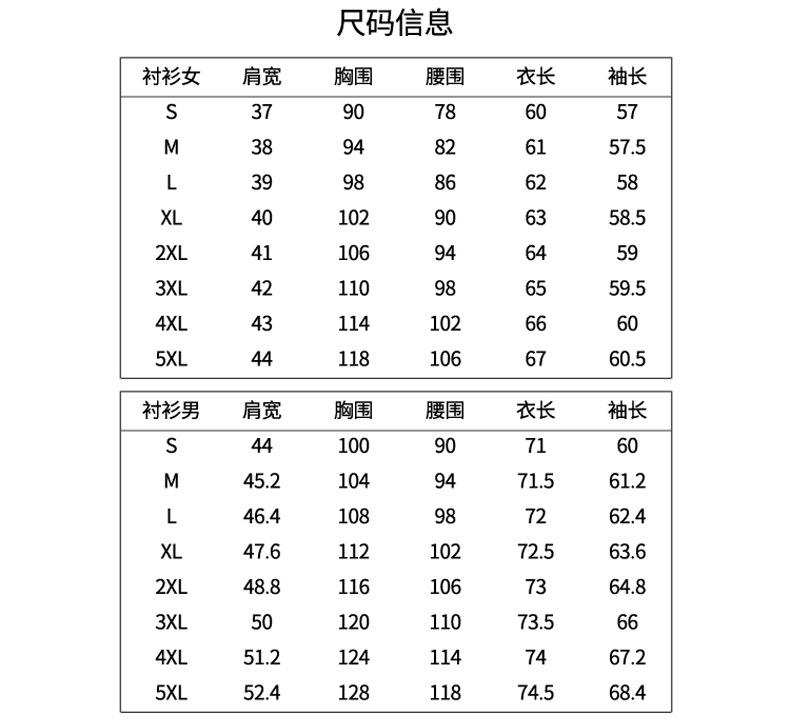 尺码信息

| 衬衫女 | 肩宽 | 胸围 | 腰围 | 衣长 | 袖长 |
|---|---|---|---|---|---|
| S | 37 | 90 | 78 | 60 | 57 |
| M | 38 | 94 | 82 | 61 | 57.5 |
| L | 39 | 98 | 86 | 62 | 58 |
| XL | 40 | 102 | 90 | 63 | 58.5 |
| 2XL | 41 | 106 | 94 | 64 | 59 |
| 3XL | 42 | 110 | 98 | 65 | 59.5 |
| 4XL | 43 | 114 | 102 | 66 | 60 |
| 5XL | 44 | 118 | 106 | 67 | 60.5 |

| 衬衫男 | 肩宽 | 胸围 | 腰围 | 衣长 | 袖长 |
|---|---|---|---|---|---|
| S | 44 | 100 | 90 | 71 | 60 |
| M | 45.2 | 104 | 94 | 71.5 | 61.2 |
| L | 46.4 | 108 | 98 | 72 | 62.4 |
| XL | 47.6 | 112 | 102 | 72.5 | 63.6 |
| 2XL | 48.8 | 116 | 106 | 73 | 64.8 |
| 3XL | 50 | 120 | 110 | 73.5 | 66 |
| 4XL | 51.2 | 124 | 114 | 74 | 67.2 |
| 5XL | 52.4 | 128 | 118 | 74.5 | 68.4 |